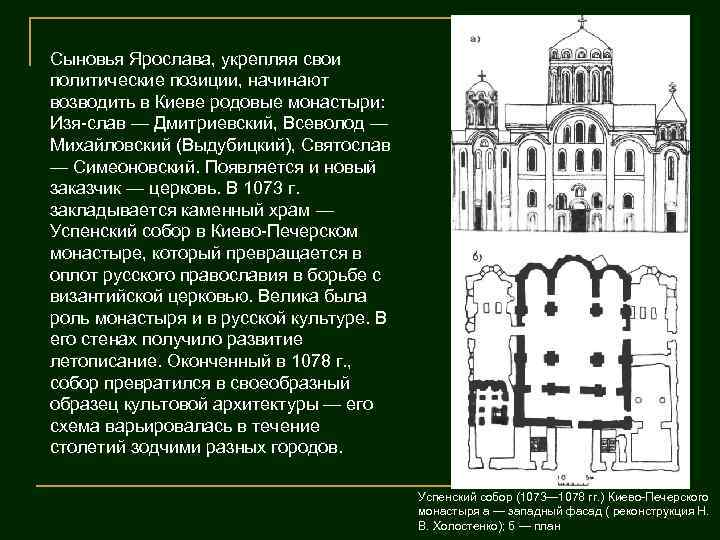 Сыновья Ярослава, укрепляя свои политические позиции, начинают возводить в Киеве родовые монастыри: Изя-слав — Дмитриевский, Всеволод — Михайловский (Выдубицкий), Святослав — Симеоновский. Появляется и новый заказчик — церковь. В 1073 г. закладывается каменный храм — Успенский собор в Киево-Печерском монастыре, который превращается в оплот русского православия в борьбе с византийской церковью. Велика была роль монастыря и в русской культуре. В его стенах получило развитие летописание. Оконченный в 1078 г., собор превратился в своеобразный образец культовой архитектуры — его схема варьировалась в течение столетий зодчими разных городов.

а)

б)

Успенский собор (1073—1078 гг.) Киево-Печерского монастыря а — западный фасад ( реконструкция Н. В. Холостенко); б — план